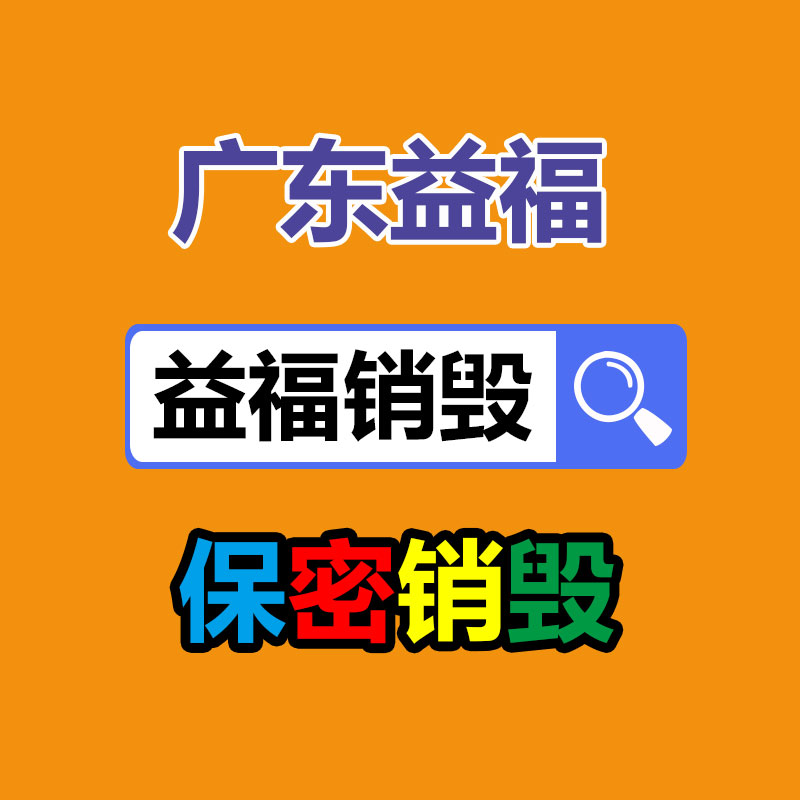 广东益福

益福销毁

保密销毁